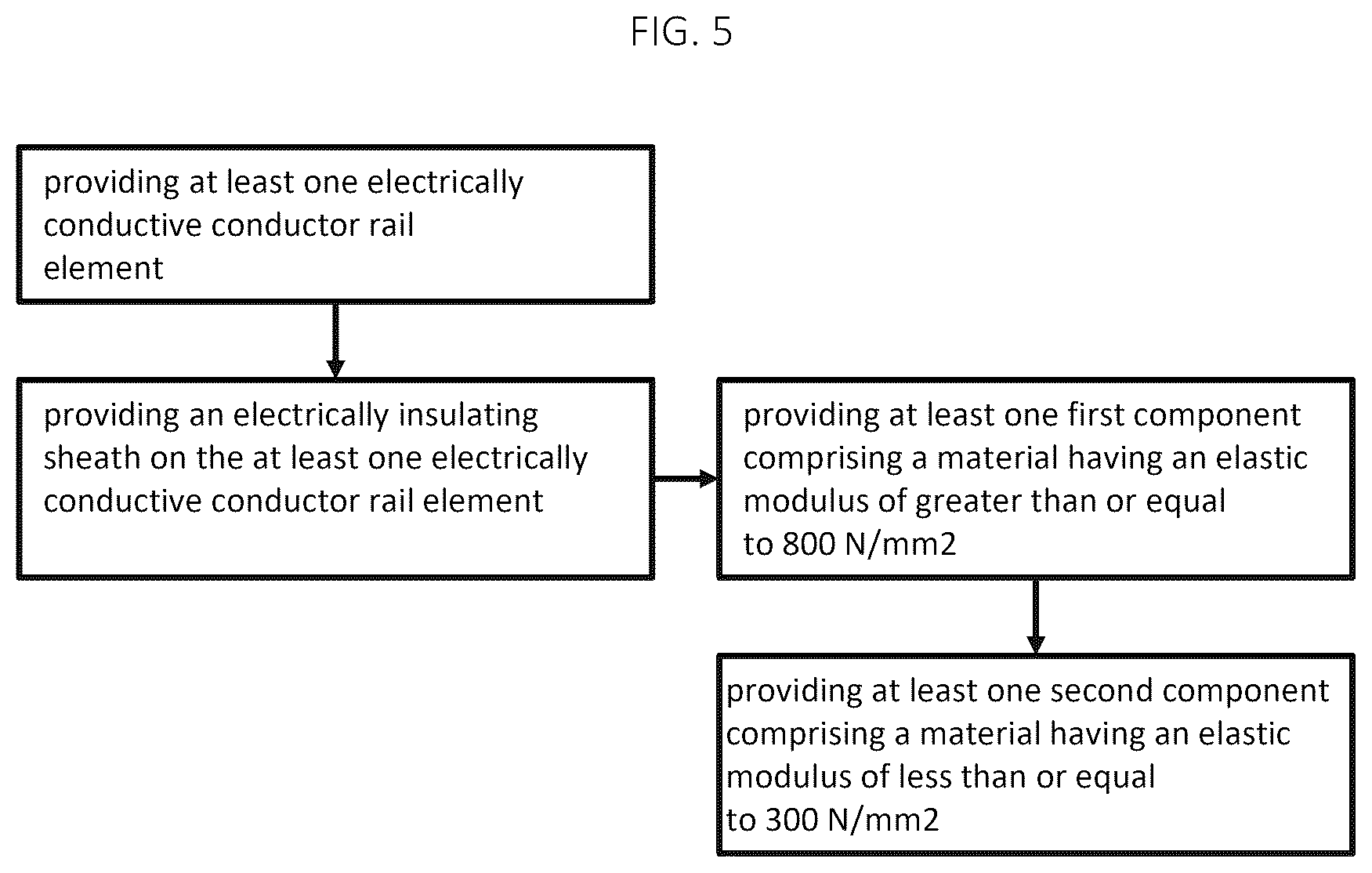 FIG. 5

providing at least one electrically conductive conductor rail element

providing an electrically insulating sheath on the at least one electrically conductive conductor rail element

providing at least one first component comprising a material having an elastic modulus of greater than or equal to 800 N/mm2

providing at least one second component comprising a material having an elastic modulus of less than or equal to 300 N/mm2